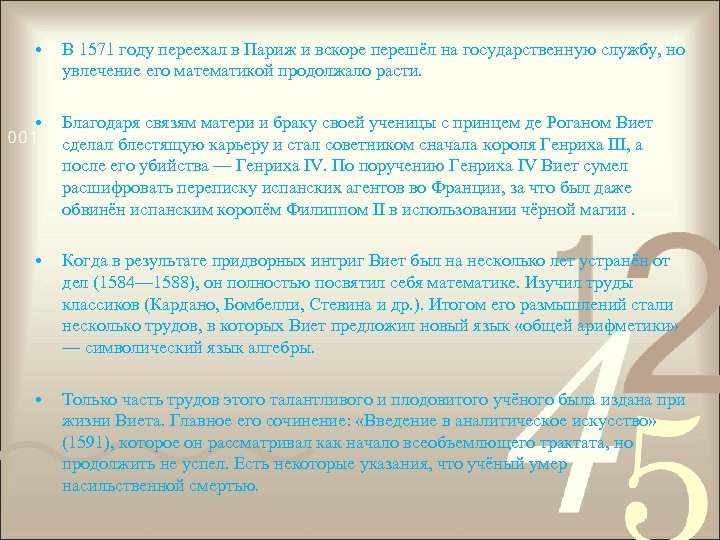 • В 1571 году переехал в Париж и вскоре перешёл на государственную службу, но увлечение его математикой продолжало расти.

• Благодаря связям матери и браку своей ученицы с принцем де Роганом Виет сделал блестящую карьеру и стал советником сначала короля Генриха III, а после его убийства — Генриха IV. По поручению Генриха IV Виет сумел расшифровать переписку испанских агентов во Франции, за что был даже обвинён испанским королём Филиппом II в использовании чёрной магии .

• Когда в результате придворных интриг Виет был на несколько лет устранён от дел (1584—1588), он полностью посвятил себя математике. Изучил труды классиков (Кардано, Бомбелли, Стевина и др.). Итогом его размышлений стали несколько трудов, в которых Виет предложил новый язык «общей арифметики» — символический язык алгебры.

• Только часть трудов этого талантливого и плодовитого учёного была издана при жизни Виета. Главное его сочинение: «Введение в аналитическое искусство» (1591), которое он рассматривал как начало всеобъемлющего трактата, но продолжить не успел. Есть некоторые указания, что учёный умер насильственной смертью.

001

1 2
4 5